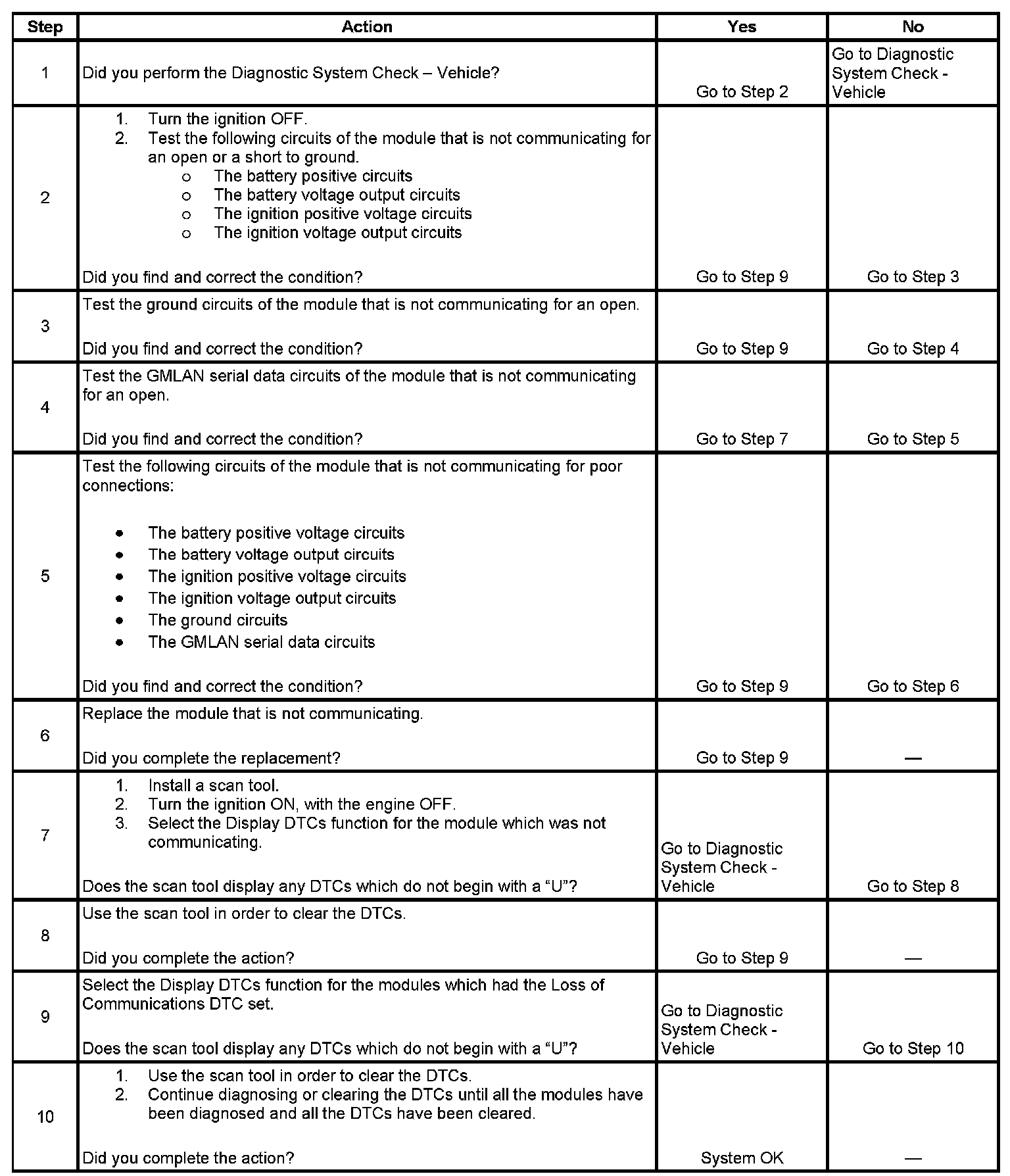 | Step | Action | Yes | No |
|---|---|---|---|
| 1 | Did you perform the Diagnostic System Check – Vehicle? | Go to Step 2 | Go to Diagnostic System Check - Vehicle |
| 2 | 1. Turn the ignition OFF. 2. Test the following circuits of the module that is not communicating for an open or a short to ground. o The battery positive circuits o The battery voltage output circuits o The ignition positive voltage circuits o The ignition voltage output circuits Did you find and correct the condition? | Go to Step 9 | Go to Step 3 |
| 3 | Test the ground circuits of the module that is not communicating for an open. Did you find and correct the condition? | Go to Step 9 | Go to Step 4 |
| 4 | Test the GMLAN serial data circuits of the module that is not communicating for an open. Did you find and correct the condition? | Go to Step 7 | Go to Step 5 |
| 5 | Test the following circuits of the module that is not communicating for poor connections: • The battery positive voltage circuits • The battery voltage output circuits • The ignition positive voltage circuits • The ignition voltage output circuits • The ground circuits • The GMLAN serial data circuits Did you find and correct the condition? | Go to Step 9 | Go to Step 6 |
| 6 | Replace the module that is not communicating. Did you complete the replacement? | Go to Step 9 | — |
| 7 | 1. Install a scan tool. 2. Turn the ignition ON, with the engine OFF. 3. Select the Display DTCs function for the module which was not communicating. Does the scan tool display any DTCs which do not begin with a “U”? | Go to Diagnostic System Check - Vehicle | Go to Step 8 |
| 8 | Use the scan tool in order to clear the DTCs. Did you complete the action? | Go to Step 9 | — |
| 9 | Select the Display DTCs function for the modules which had the Loss of Communications DTC set. Does the scan tool display any DTCs which do not begin with a “U”? | Go to Diagnostic System Check - Vehicle | Go to Step 10 |
| 10 | 1. Use the scan tool in order to clear the DTCs. 2. Continue diagnosing or clearing the DTCs until all the modules have been diagnosed and all the DTCs have been cleared. Did you complete the action? | System OK | — |